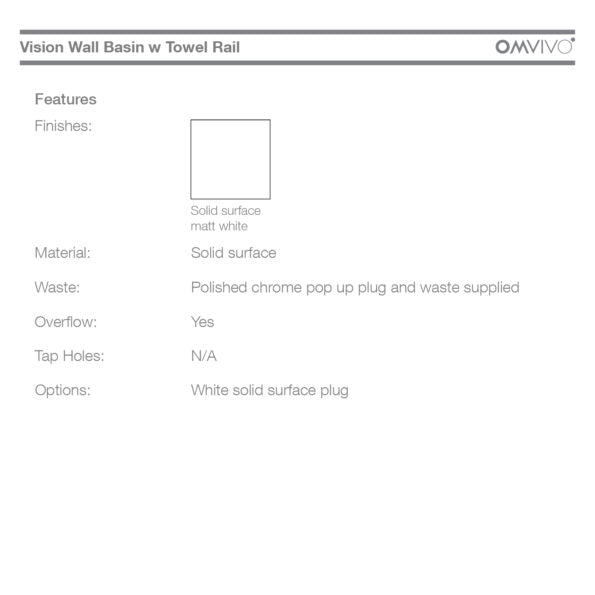 Vision Wall Basin w Towel Rail

OMVIVO

Features

Finishes:

Solid surface
matt white

Material: Solid surface

Waste: Polished chrome pop up plug and waste supplied

Overflow: Yes

Tap Holes: N/A

Options: White solid surface plug